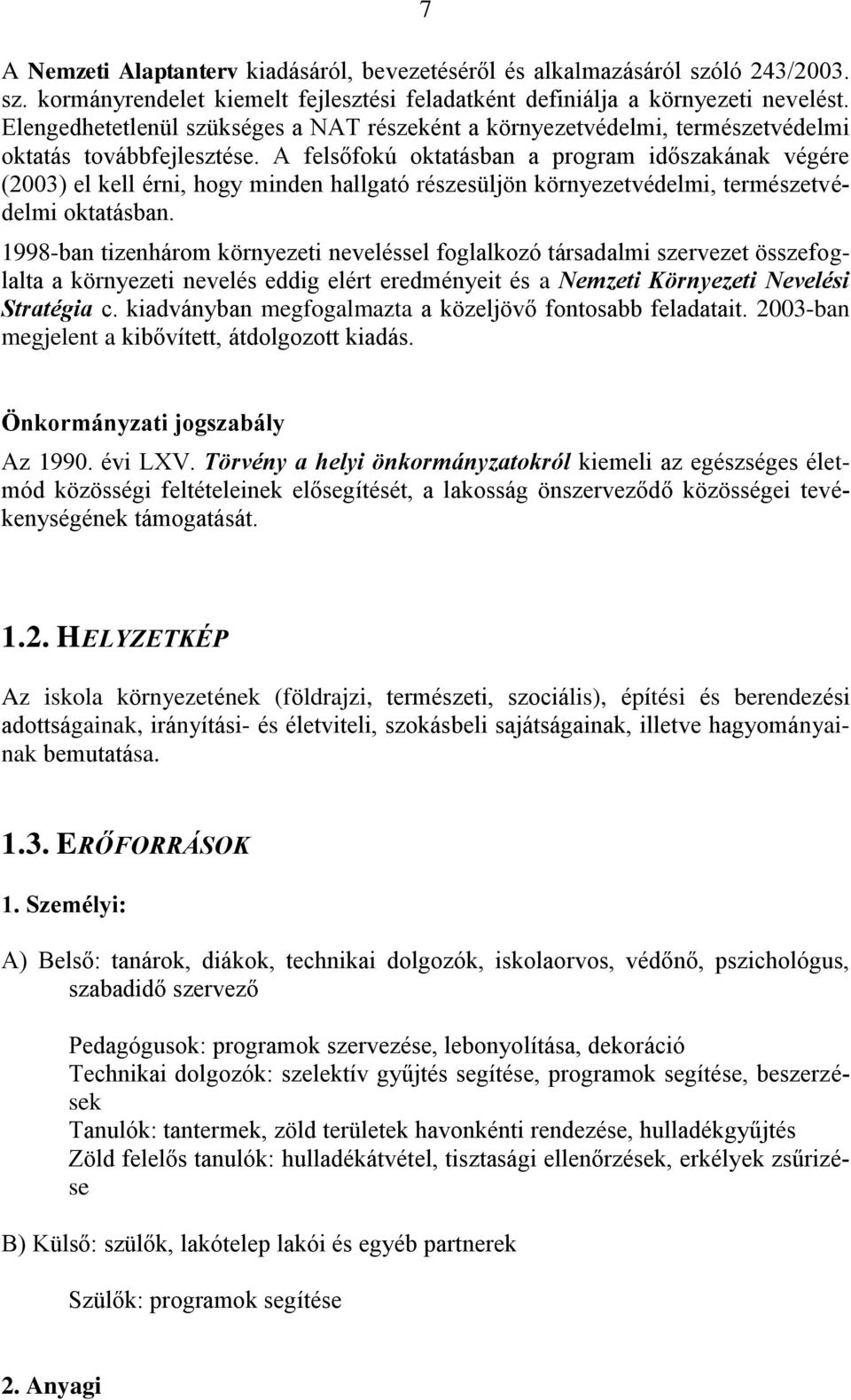 7

A Nemzeti Alaptanterv kiadásáról, bevezetéséről és alkalmazásáról szóló 243/2003. sz. kormányrendelet kiemelt fejlesztési feladatként definiálja a környezeti nevelést. Elengedhetetlenül szükséges a NAT részeként a környezetvédelmi, természetvédelmi oktatás továbbfejlesztése. A felsőfokú oktatásban a program időszakának végére (2003) el kell érni, hogy minden hallgató részesüljön környezetvédelmi, természetvédelmi oktatásban.

1998-ban tizenhárom környezeti neveléssel foglalkozó társadalmi szervezet összefoglalta a környezeti nevelés eddig elért eredményeit és a Nemzeti Környezeti Nevelési Stratégia c. kiadványban megfogalmazta a közeljövő fontosabb feladatait. 2003-ban megjelent a kibővített, átdolgozott kiadás.

Önkormányzati jogszabály

Az 1990. évi LXV. Törvény a helyi önkormányzatokról kiemeli az egészséges életmód közösségi feltételeinek elősegítését, a lakosság önszerveződő közösségei tevékenységének támogatását.

1.2. HELYZETKÉP

Az iskola környezetének (földrajzi, természeti, szociális), építési és berendezési adottságainak, irányítási- és életviteli, szokásbeli sajátságainak, illetve hagyományainak bemutatása.

1.3. ERŐFORRÁSOK

1. Személyi:

A) Belső: tanárok, diákok, technikai dolgozók, iskolaorvos, védőnő, pszichológus, szabadidő szervező

Pedagógusok: programok szervezése, lebonyolítása, dekoráció
Technikai dolgozók: szelektív gyűjtés segítése, programok segítése, beszerzések
Tanulók: tantermek, zöld területek havonkénti rendezése, hulladékgyűjtés
Zöld felelős tanulók: hulladékátvétel, tisztasági ellenőrzések, erkélyek zsűrizése

B) Külső: szülők, lakótelep lakói és egyéb partnerek

Szülők: programok segítése

2. Anyagi